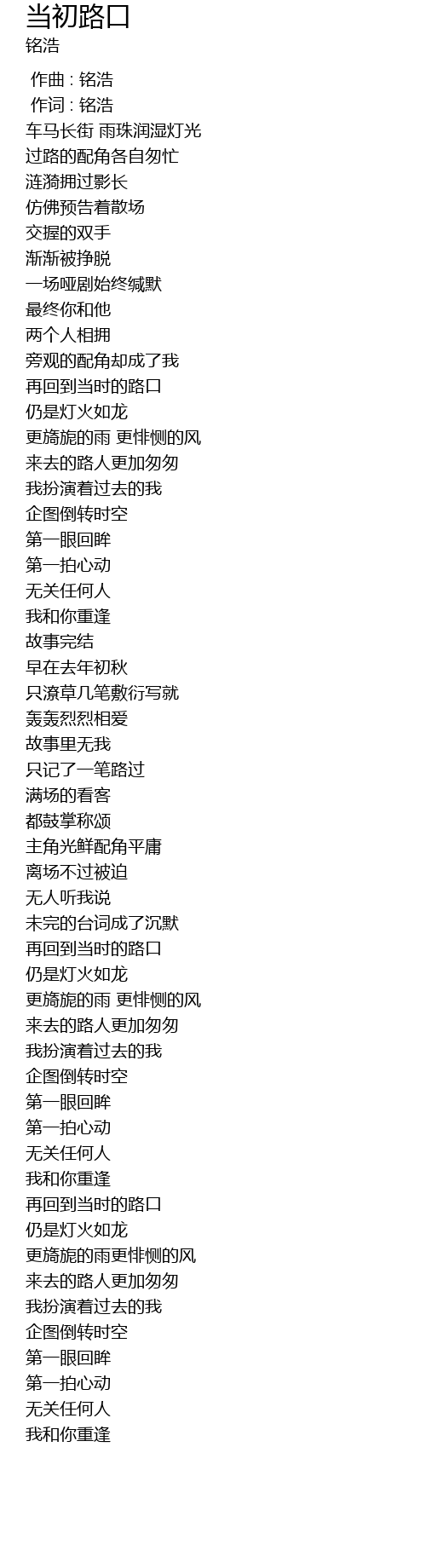 当初路口
铭浩

作曲 : 铭浩
作词 : 铭浩
车马长街 雨珠润湿灯光
过路的配角各自匆忙
涟漪拥过影长
仿佛预告着散场
交握的双手
渐渐被挣脱
一场哑剧始终缄默
最终你和他
两个人相拥
旁观的配角却成了我
再回到当时的路口
仍是灯火如龙
更旖旎的雨 更悱恻的风
来去的路人更加匆匆
我扮演着过去的我
企图倒转时空
第一眼回眸
第一拍心动
无关任何人
我和你重逢
故事完结
早在去年初秋
只潦草几笔敷衍写就
轰轰烈烈相爱
故事里无我
只记了一笔路过
满场的看客
都鼓掌称颂
主角光鲜配角平庸
离场不过被迫
无人听我说
未完的台词成了沉默
再回到当时的路口
仍是灯火如龙
更旖旎的雨 更悱恻的风
来去的路人更加匆匆
我扮演着过去的我
企图倒转时空
第一眼回眸
第一拍心动
无关任何人
我和你重逢
再回到当时的路口
仍是灯火如龙
更旖旎的雨更悱恻的风
来去的路人更加匆匆
我扮演着过去的我
企图倒转时空
第一眼回眸
第一拍心动
无关任何人
我和你重逢